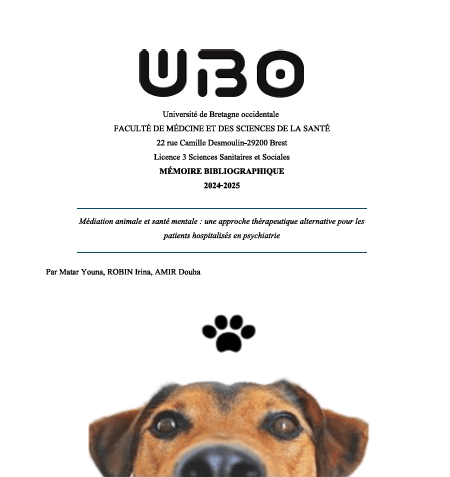 UBO

Université de Bretagne occidentale
FACULTÉ DE MÉDCINE ET DES SCIENCES DE LA SANTÉ
22 rue Camille Desmoulin-29200 Brest
Licence 3 Sciences Sanitaires et Sociales
MÉMOIRE BIBLIOGRAPHIQUE
2024-2025

Médiation animale et santé mentale : une approche thérapeutique alternative pour les patients hospitalisés en psychiatrie

Par Matar Youna, ROBIN Irina, AMIR Douha